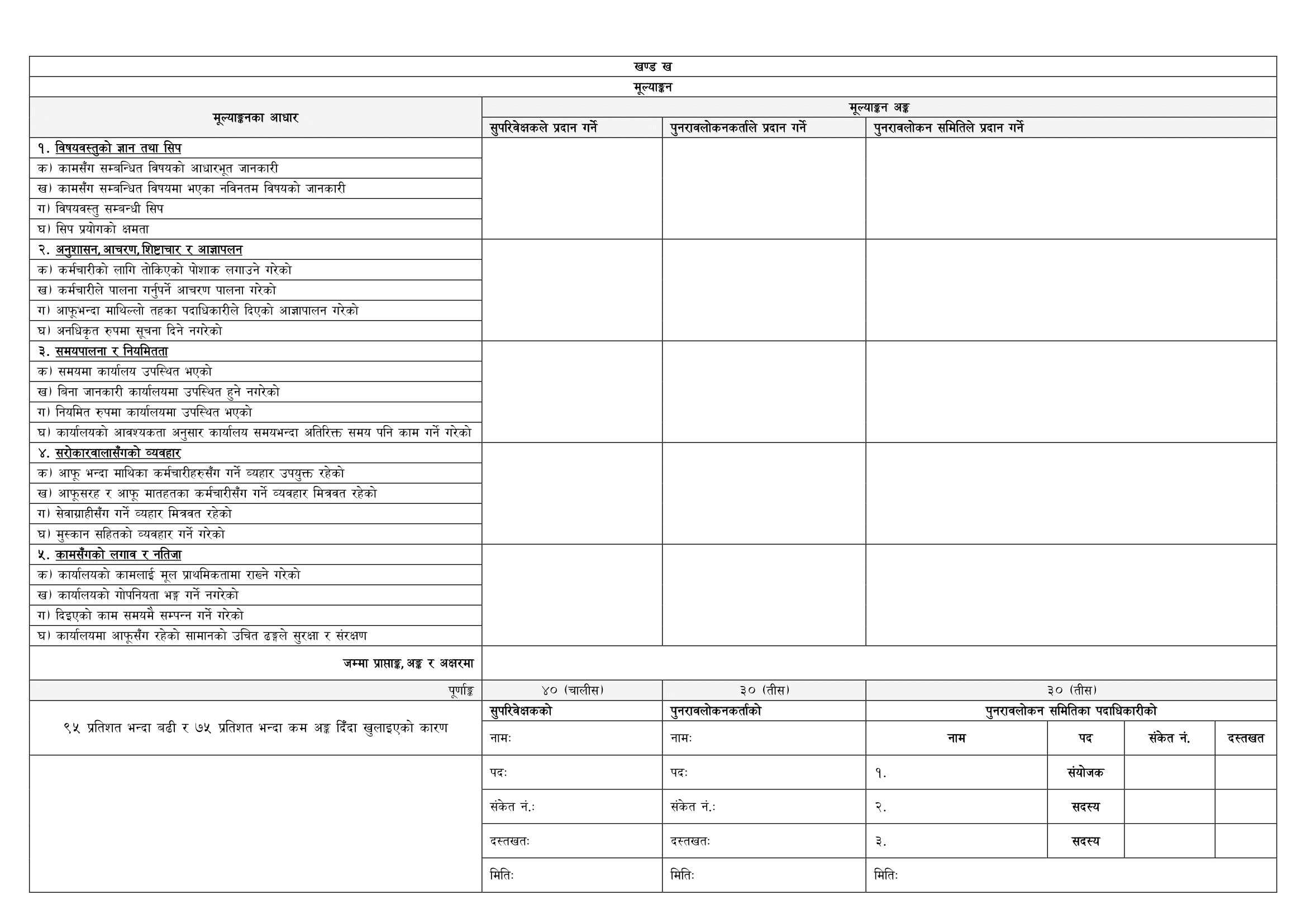 खण्ड ख

मूल्याङ्कन

| मूल्याङ्कनका आधार | मूल्याङ्कन अङ्क | | |
|---|---|---|---|
| | सुपरिवेक्षकले प्रदान गर्ने | पुनरावलोकनकर्ताले प्रदान गर्ने | पुनरावलोकन समितिले प्रदान गर्ने |
| १. विषयवस्तुको ज्ञान तथा सिप | | | |
| क) कामसँग सम्बन्धित विषयको आधारभूत जानकारी | | | |
| ख) कामसँग सम्बन्धित विषयमा भएका नविनतम विषयको जानकारी | | | |
| ग) विषयवस्तु सम्बन्धी सिप | | | |
| घ) सिप प्रयोगको क्षमता | | | |
| २. अनुशासन, आचरण, शिष्टाचार र आज्ञापलन | | | |
| क) कर्मचारीको लागि तोकिएको पोशाक लगाउने गरेको | | | |
| ख) कर्मचारीले पालना गर्नुपर्ने आचरण पालना गरेको | | | |
| ग) आफूभन्दा माथिल्लो तहका पदाधिकारीले दिएको आज्ञापालन गरेको | | | |
| घ) अनधिकृत रुपमा सूचना दिने नगरेको | | | |
| ३. समयपालना र नियमितता | | | |
| क) समयमा कार्यालय उपस्थित भएको | | | |
| ख) बिना जानकारी कार्यालयमा उपस्थित हुने नगरेको | | | |
| ग) नियमित रुपमा कार्यालयमा उपस्थित भएको | | | |
| घ) कार्यालयको आवश्यकता अनुसार कार्यालय समयभन्दा अतिरिक्त समय पनि काम गर्ने गरेको | | | |
| ४. सरोकारवालासँगको व्यवहार | | | |
| क) आफू भन्दा माथिका कर्मचारीहरुसँग गर्ने व्यहार उपयुक्त रहेको | | | |
| ख) आफूसरह र आफू मातहतका कर्मचारीसँग गर्ने व्यवहार मित्रवत रहेको | | | |
| ग) सेवाग्राहीसँग गर्ने व्यहार मित्रवत रहेको | | | |
| घ) मुस्कान सहितको व्यवहार गर्ने गरेको | | | |
| ५. कामसँगको लगाव र नतिजा | | | |
| क) कार्यालयको कामलाई मूल प्राथमिकतामा राख्ने गरेको | | | |
| ख) कार्यालयको गोपनियता भङ्ग गर्ने नगरेको | | | |
| ग) दिइएको काम समयमै सम्पन्न गर्ने गरेको | | | |
| घ) कार्यालयमा आफूसँग रहेको सामानको उचित ढङ्गले सुरक्षा र संरक्षण | | | |
| जम्मा प्राप्ताङ्क, अङ्क र अक्षरमा | | | |
| पूर्णाङ्क | ४० (चालीस) | ३० (तीस) | ३० (तीस) |

| ९५ प्रतिशत भन्दा बढी र ७५ प्रतिशत भन्दा कम अङ्क दिँदा खुलाइएको कारण | सुपरिवेक्षकको | पुनरावलोकनकर्ताको | पुनरावलोकन समितिका पदाधिकारीको | | | |
|---|---|---|---|---|---|---|
| | नामः | नामः | नाम | पद | संकेत नं. | दस्तखत |
| | पदः | पदः | १. | संयोजक | | |
| | संकेत नं.: | संकेत नं.: | २. | सदस्य | | |
| | दस्तखतः | दस्तखतः | ३. | सदस्य | | |
| | मितिः | मितिः | मितिः | | | |